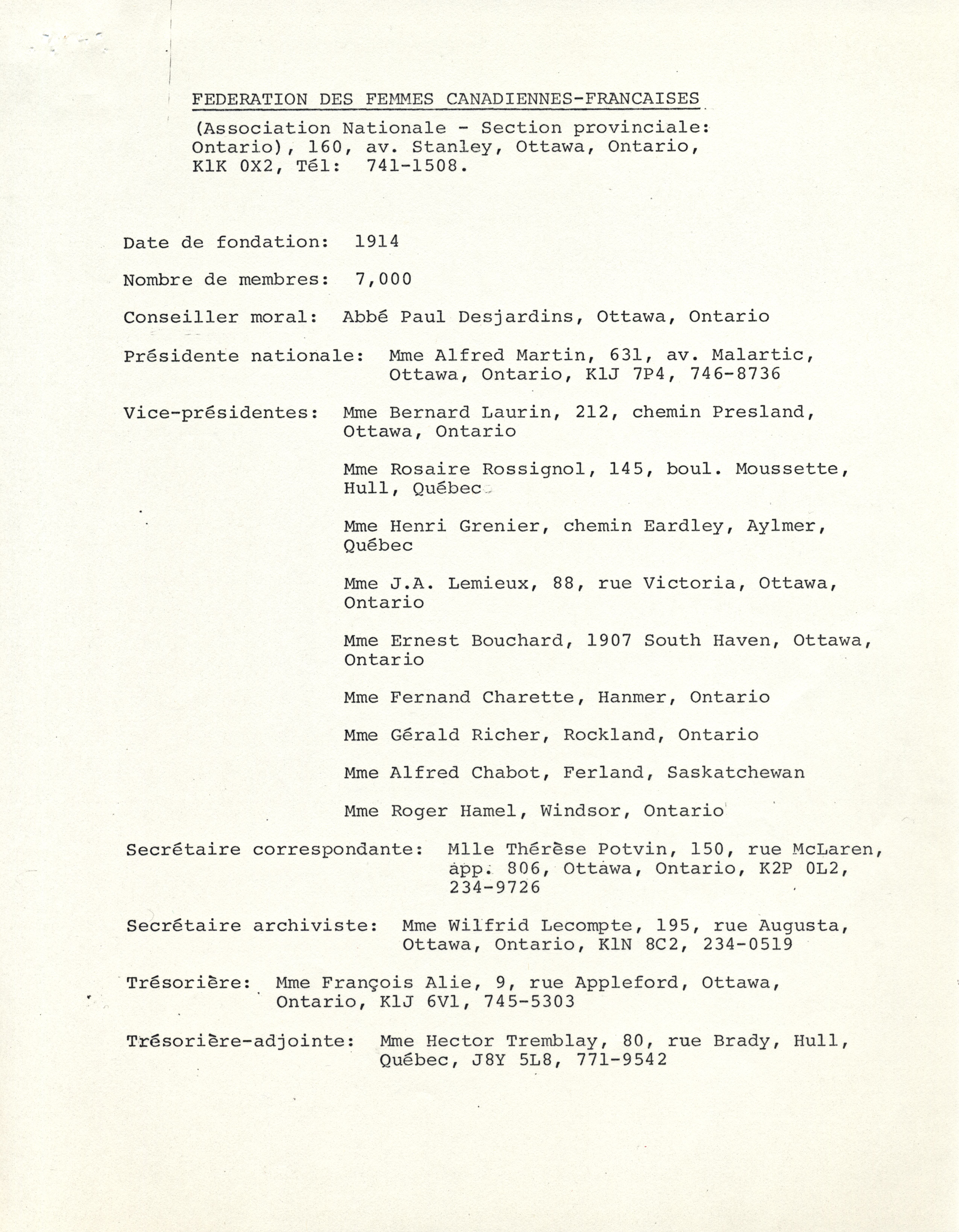 FEDERATION DES FEMMES CANADIENNES-FRANCAISES

(Association Nationale - Section provinciale: Ontario), 160, av. Stanley, Ottawa, Ontario, K1K 0X2, Tél: 741-1508.

Date de fondation: 1914

Nombre de membres: 7,000

Conseiller moral: Abbé Paul Desjardins, Ottawa, Ontario

Présidente nationale: Mme Alfred Martin, 631, av. Malartic, Ottawa, Ontario, K1J 7P4, 746-8736

Vice-présidentes: Mme Bernard Laurin, 212, chemin Presland, Ottawa, Ontario

Mme Rosaire Rossignol, 145, boul. Moussette, Hull, Québec

Mme Henri Grenier, chemin Eardley, Aylmer, Québec

Mme J.A. Lemieux, 88, rue Victoria, Ottawa, Ontario

Mme Ernest Bouchard, 1907 South Haven, Ottawa, Ontario

Mme Fernand Charette, Hanmer, Ontario

Mme Gérald Richer, Rockland, Ontario

Mme Alfred Chabot, Ferland, Saskatchewan

Mme Roger Hamel, Windsor, Ontario

Secrétaire correspondante: Mlle Thérèse Potvin, 150, rue McLaren, app. 806, Ottawa, Ontario, K2P 0L2, 234-9726

Secrétaire archiviste: Mme Wilfrid Lecompte, 195, rue Augusta, Ottawa, Ontario, K1N 8C2, 234-0519

Trésorière: Mme François Alie, 9, rue Appleford, Ottawa, Ontario, K1J 6V1, 745-5303

Trésorière-adjointe: Mme Hector Tremblay, 80, rue Brady, Hull, Québec, J8Y 5L8, 771-9542